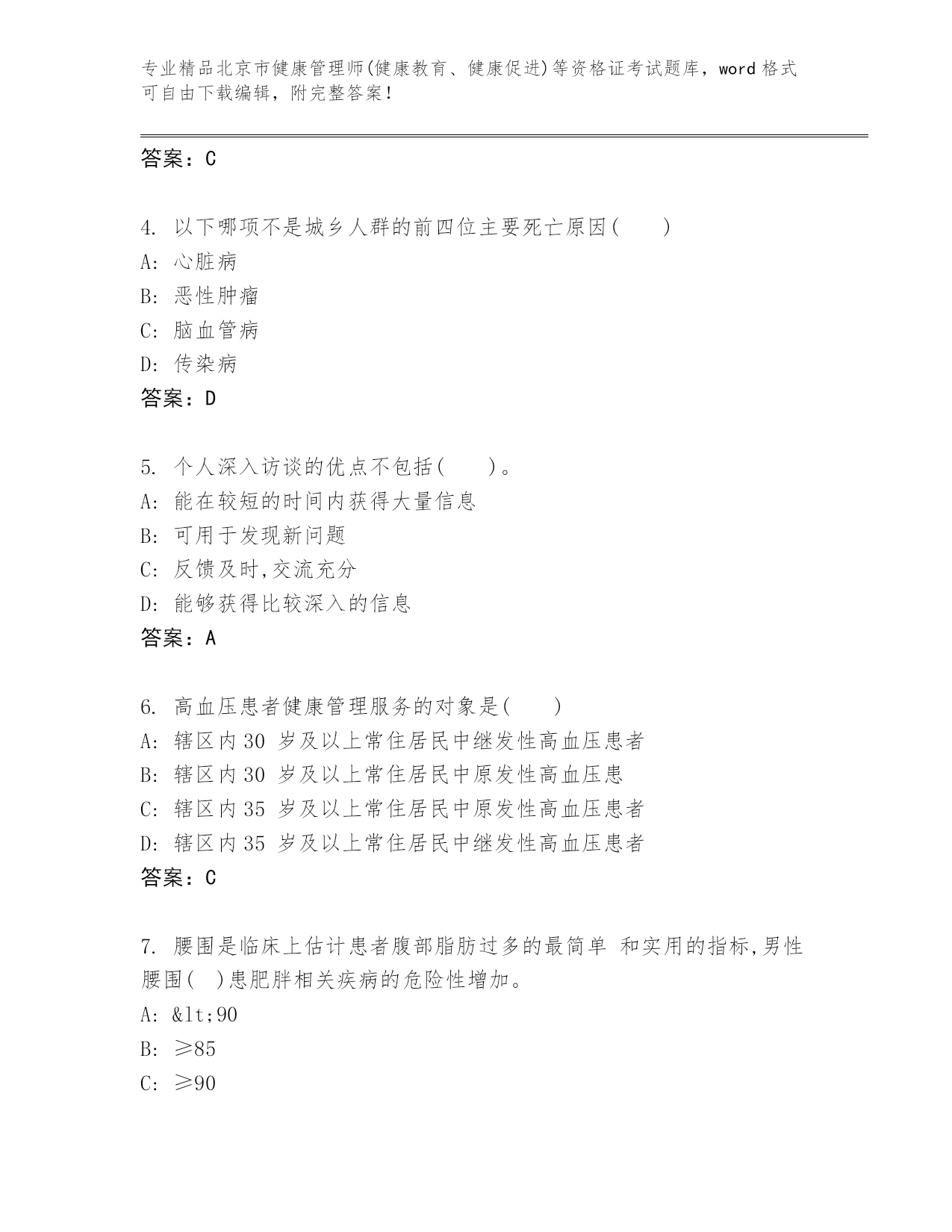 专业精品北京市健康管理师(健康教育、健康促进)等资格证考试题库，word 格式可自由下载编辑，附完整答案！

答案：C

4. 以下哪项不是城乡人群的前四位主要死亡原因(　　)
A: 心脏病
B: 恶性肿瘤
C: 脑血管病
D: 传染病
答案：D

5. 个人深入访谈的优点不包括(　　)。
A: 能在较短的时间内获得大量信息
B: 可用于发现新问题
C: 反馈及时,交流充分
D: 能够获得比较深入的信息
答案：A

6. 高血压患者健康管理服务的对象是(　　)
A: 辖区内 30 岁及以上常住居民中继发性高血压患者
B: 辖区内 30 岁及以上常住居民中原发性高血压患
C: 辖区内 35 岁及以上常住居民中原发性高血压患者
D: 辖区内 35 岁及以上常住居民中继发性高血压患者
答案：C

7. 腰围是临床上估计患者腹部脂肪过多的最简单 和实用的指标,男性腰围(　)患肥胖相关疾病的危险性增加。
A: &lt;90
B: ≥85
C: ≥90